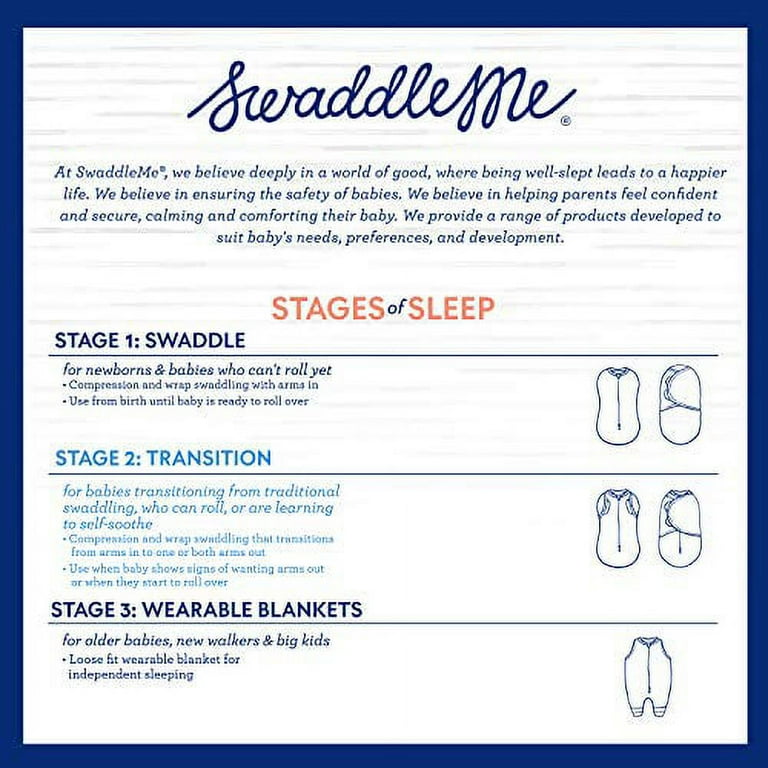 SwaddleMe®

At SwaddleMe®, we believe deeply in a world of good, where being well-slept leads to a happier life. We believe in ensuring the safety of babies. We believe in helping parents feel confident and secure, calming and comforting their baby. We provide a range of products developed to suit baby's needs, preferences, and development.

STAGES of SLEEP

STAGE 1: SWADDLE

for newborns & babies who can't roll yet
• Compression and wrap swaddling with arms in
• Use from birth until baby is ready to roll over

STAGE 2: TRANSITION

for babies transitioning from traditional swaddling, who can roll, or are learning to self-soothe
• Compression and wrap swaddling that transitions from arms in to one or both arms out
• Use when baby shows signs of wanting arms out or when they start to roll over

STAGE 3: WEARABLE BLANKETS

for older babies, new walkers & big kids
• Loose fit wearable blanket for independent sleeping